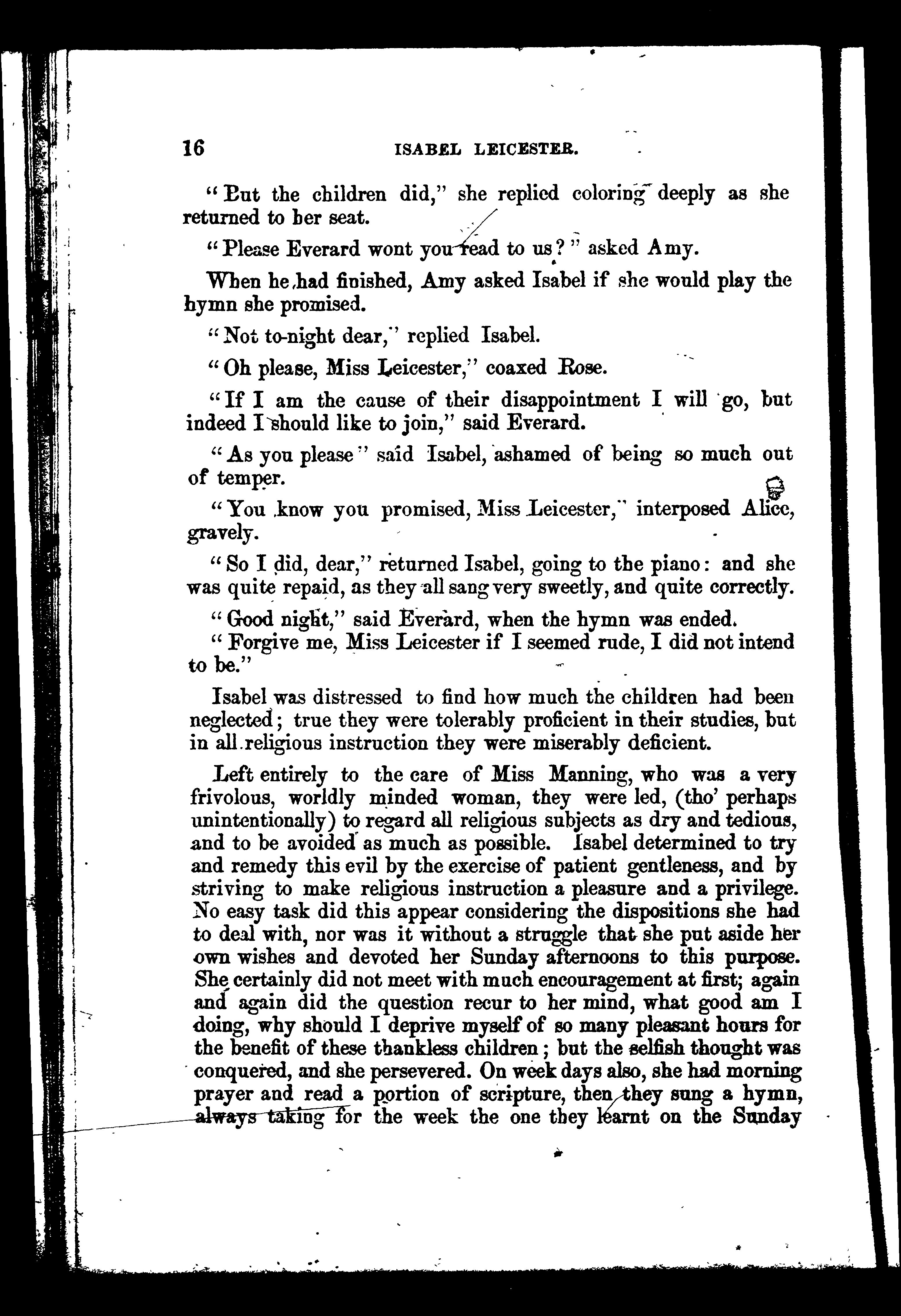 16 ISABEL LEICESTER.

"But the children did," she replied coloring deeply as she returned to her seat.

"Please Everard wont you read to us?" asked Amy.

When he had finished, Amy asked Isabel if she would play the hymn she promised.

"Not to-night dear," replied Isabel.

"Oh please, Miss Leicester," coaxed Rose.

"If I am the cause of their disappointment I will go, but indeed I should like to join," said Everard.

"As you please" said Isabel, ashamed of being so much out of temper.

"You know you promised, Miss Leicester," interposed Alice, gravely.

"So I did, dear," returned Isabel, going to the piano: and she was quite repaid, as they all sang very sweetly, and quite correctly.

"Good night," said Everard, when the hymn was ended. "Forgive me, Miss Leicester if I seemed rude, I did not intend to be."

Isabel was distressed to find how much the children had been neglected; true they were tolerably proficient in their studies, but in all religious instruction they were miserably deficient.

Left entirely to the care of Miss Manning, who was a very frivolous, worldly minded woman, they were led, (tho' perhaps unintentionally) to regard all religious subjects as dry and tedious, and to be avoided as much as possible. Isabel determined to try and remedy this evil by the exercise of patient gentleness, and by striving to make religious instruction a pleasure and a privilege. No easy task did this appear considering the dispositions she had to deal with, nor was it without a struggle that she put aside her own wishes and devoted her Sunday afternoons to this purpose. She certainly did not meet with much encouragement at first; again and again did the question recur to her mind, what good am I doing, why should I deprive myself of so many pleasant hours for the benefit of these thankless children; but the selfish thought was conquered, and she persevered. On week days also, she had morning prayer and read a portion of scripture, then they sung a hymn, always taking for the week the one they learnt on the Sunday